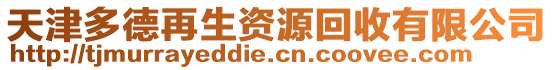 天津多德再生资源回收有限公司
http://tjmurrayeddie.cn.coovee.com